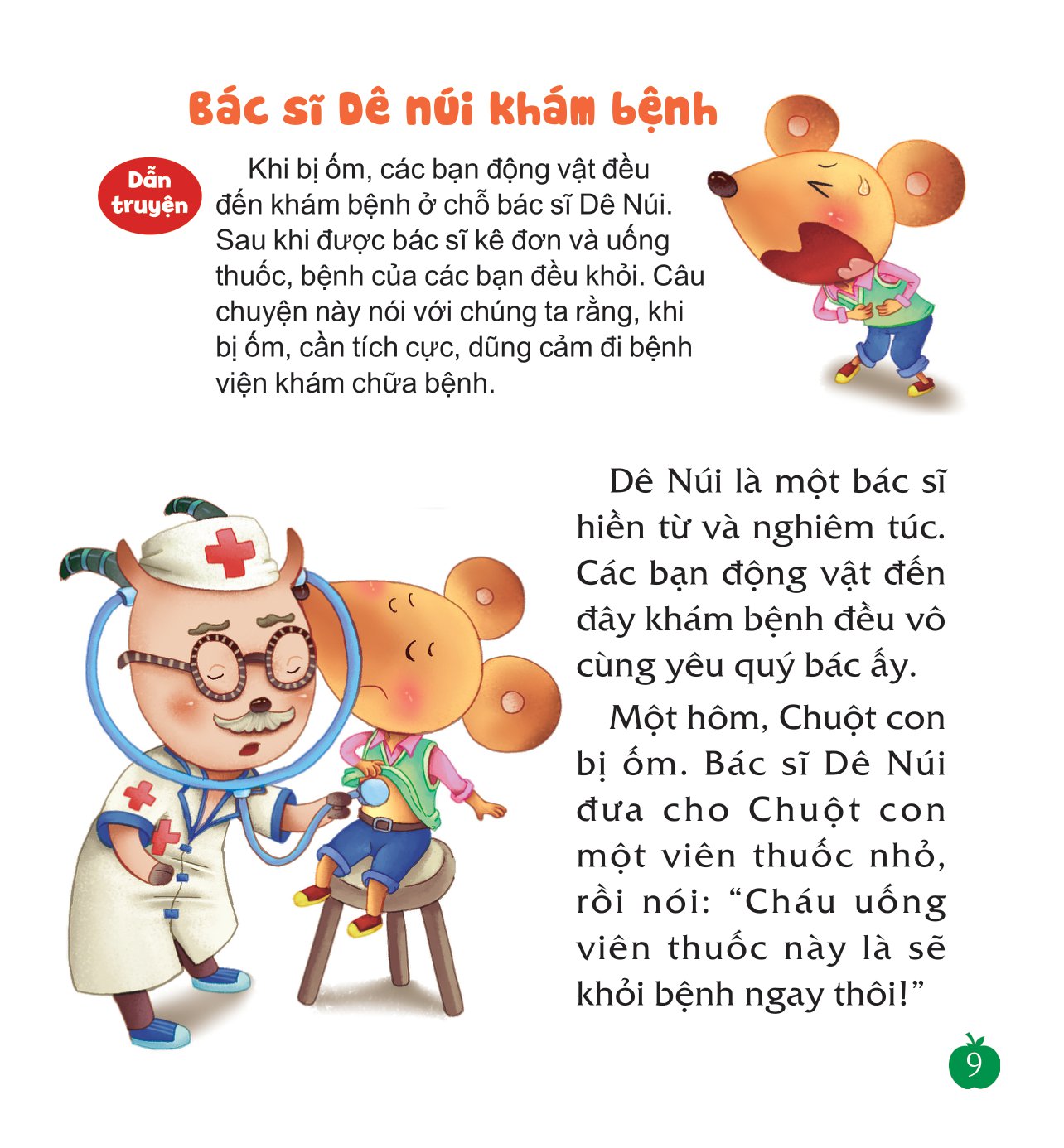 Bác sĩ Dê núi khám bệnh

Dẫn truyện

Khi bị ốm, các bạn động vật đều đến khám bệnh ở chỗ bác sĩ Dê Núi. Sau khi được bác sĩ kê đơn và uống thuốc, bệnh của các bạn đều khỏi. Câu chuyện này nói với chúng ta rằng, khi bị ốm, cần tích cực, dũng cảm đi bệnh viện khám chữa bệnh.

Dê Núi là một bác sĩ hiền từ và nghiêm túc. Các bạn động vật đến đây khám bệnh đều vô cùng yêu quý bác ấy.

Một hôm, Chuột con bị ốm. Bác sĩ Dê Núi đưa cho Chuột con một viên thuốc nhỏ, rồi nói: “Cháu uống viên thuốc này là sẽ khỏi bệnh ngay thôi!”

9